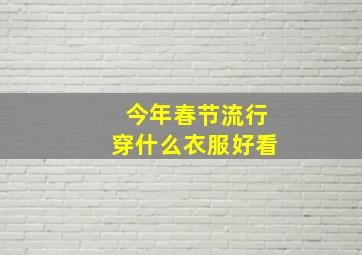 今年春节流行
穿什么衣服好看